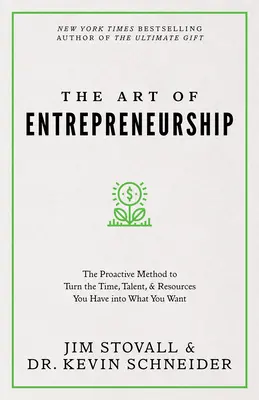 NEW YORK TIMES BESTSELLING AUTHOR OF THE ULTIMATE GIFT

THE ART OF
ENTREPRENEURSHIP

$

The Proactive Method to Turn the Time, Talent, & Resources You Have into What You Want

JIM STOVALL &
DR. KEVIN SCHNEIDER